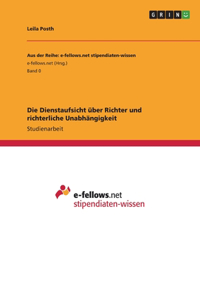 GRIN

Leila Posth

Aus der Reihe: e-fellows.net stipendiaten-wissen
e-fellows.net (Hrsg.)
Band 0

Die Dienstaufsicht über Richter und richterliche Unabhängigkeit
Studienarbeit

e-fellows.net
stipendiaten-wissen